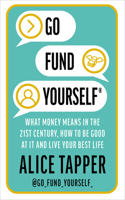 GO

FUND

YOURSELF®

WHAT MONEY MEANS IN THE 21ST CENTURY, HOW TO BE GOOD AT IT AND LIVE YOUR BEST LIFE

ALICE TAPPER

@GO_FUND_YOURSELF_